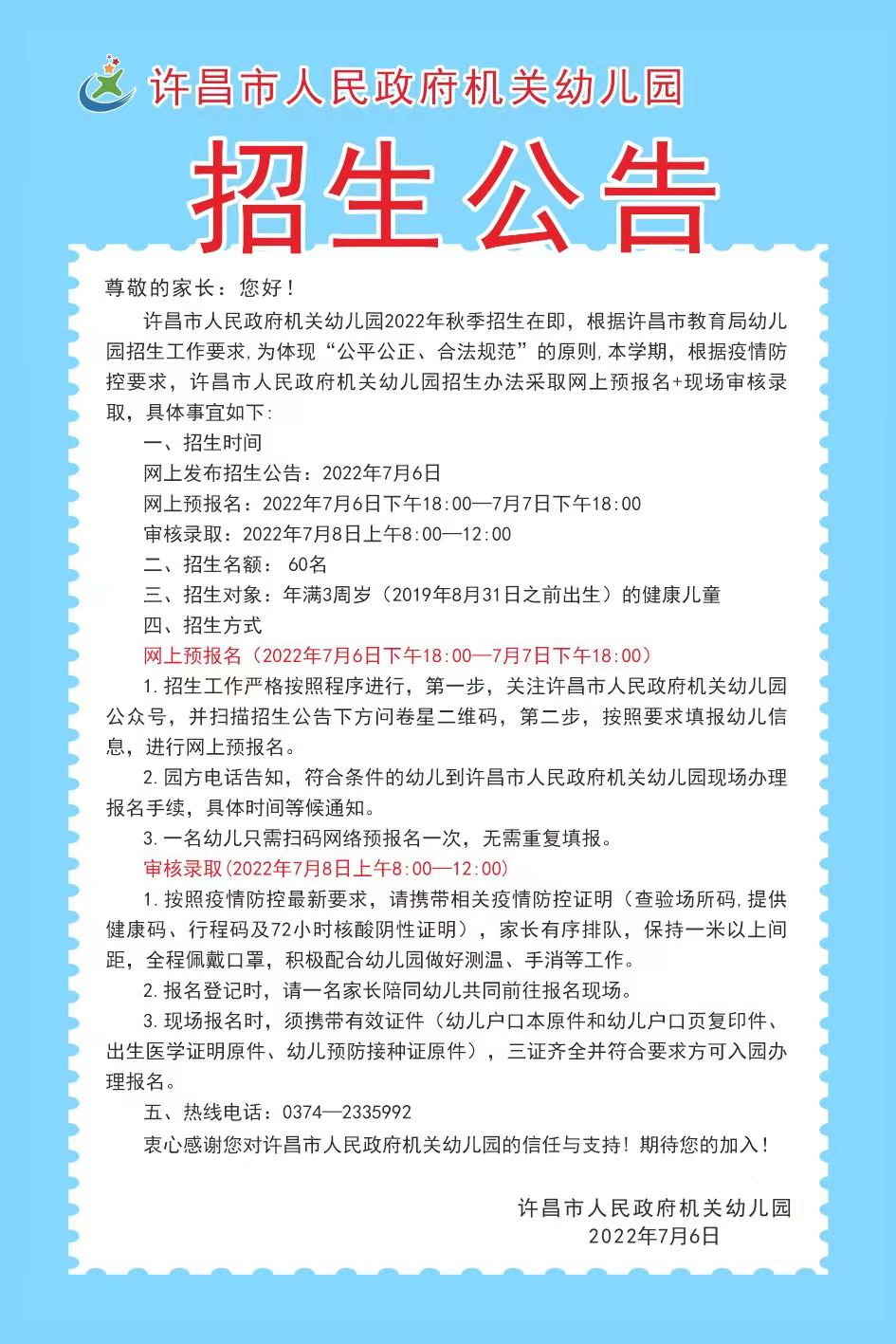 许昌市人民政府机关幼儿园

招生公告

尊敬的家长：您好！

许昌市人民政府机关幼儿园2022年秋季招生在即，根据许昌市教育局幼儿园招生工作要求,为体现“公平公正、合法规范”的原则,本学期，根据疫情防控要求，许昌市人民政府机关幼儿园招生办法采取网上预报名+现场审核录取，具体事宜如下:

一、招生时间

网上发布招生公告：2022年7月6日

网上预报名：2022年7月6日下午18:00—7月7日下午18:00

审核录取：2022年7月8日上午8:00—12:00

二、招生名额： 60名

三、招生对象：年满3周岁（2019年8月31日之前出生）的健康儿童

四、招生方式

网上预报名（2022年7月6日下午18:00—7月7日下午18:00）

1.招生工作严格按照程序进行，第一步，关注许昌市人民政府机关幼儿园公众号，并扫描招生公告下方问卷星二维码，第二步，按照要求填报幼儿信息，进行网上预报名。

2.园方电话告知，符合条件的幼儿到许昌市人民政府机关幼儿园现场办理报名手续，具体时间等候通知。

3.一名幼儿只需扫码网络预报名一次，无需重复填报。

审核录取(2022年7月8日上午8:00—12:00)

1.按照疫情防控最新要求，请携带相关疫情防控证明（查验场所码,提供健康码、行程码及72小时核酸阴性证明），家长有序排队，保持一米以上间距，全程佩戴口罩，积极配合幼儿园做好测温、手消等工作。

2.报名登记时，请一名家长陪同幼儿共同前往报名现场。

3.现场报名时，须携带有效证件（幼儿户口本原件和幼儿户口页复印件、出生医学证明原件、幼儿预防接种证原件），三证齐全并符合要求方可入园办理报名。

五、热线电话：0374—2335992

衷心感谢您对许昌市人民政府机关幼儿园的信任与支持！期待您的加入！

许昌市人民政府机关幼儿园
2022年7月6日